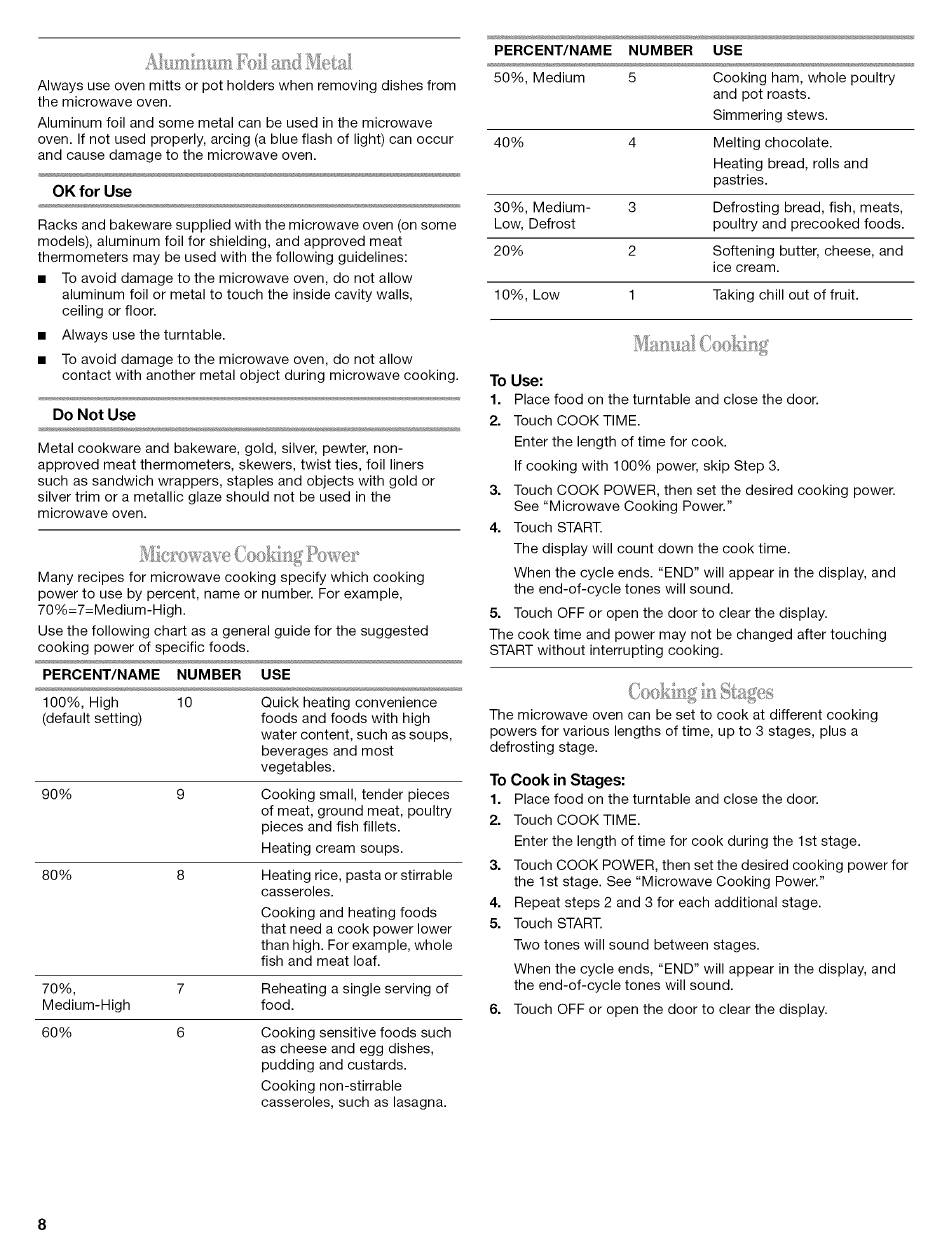 Aluminum Foil and Metal

Always use oven mitts or pot holders when removing dishes from the microwave oven.

Aluminum foil and some metal can be used in the microwave oven. If not used properly, arcing (a blue flash of light) can occur and cause damage to the microwave oven.

OK for Use

Racks and bakeware supplied with the microwave oven (on some models), aluminum foil for shielding, and approved meat thermometers may be used with the following guidelines:

■ To avoid damage to the microwave oven, do not allow aluminum foil or metal to touch the inside cavity walls, ceiling or floor.

■ Always use the turntable.

■ To avoid damage to the microwave oven, do not allow contact with another metal object during microwave cooking.

Do Not Use

Metal cookware and bakeware, gold, silver, pewter, non-approved meat thermometers, skewers, twist ties, foil liners such as sandwich wrappers, staples and objects with gold or silver trim or a metallic glaze should not be used in the microwave oven.

Microwave Cooking Power

Many recipes for microwave cooking specify which cooking power to use by percent, name or number. For example, 70%=7=Medium-High.

Use the following chart as a general guide for the suggested cooking power of specific foods.

| PERCENT/NAME | NUMBER | USE |
|---|---|---|
| 100%, High (default setting) | 10 | Quick heating convenience foods and foods with high water content, such as soups, beverages and most vegetables. |
| 90% | 9 | Cooking small, tender pieces of meat, ground meat, poultry pieces and fish fillets. Heating cream soups. |
| 80% | 8 | Heating rice, pasta or stirrable casseroles. Cooking and heating foods that need a cook power lower than high. For example, whole fish and meat loaf. |
| 70%, Medium-High | 7 | Reheating a single serving of food. |
| 60% | 6 | Cooking sensitive foods such as cheese and egg dishes, pudding and custards. Cooking non-stirrable casseroles, such as lasagna. |

| PERCENT/NAME | NUMBER | USE |
|---|---|---|
| 50%, Medium | 5 | Cooking ham, whole poultry and pot roasts. Simmering stews. |
| 40% | 4 | Melting chocolate. Heating bread, rolls and pastries. |
| 30%, Medium-Low, Defrost | 3 | Defrosting bread, fish, meats, poultry and precooked foods. |
| 20% | 2 | Softening butter, cheese, and ice cream. |
| 10%, Low | 1 | Taking chill out of fruit. |

Manual Cooking

To Use:
1. Place food on the turntable and close the door.
2. Touch COOK TIME.
Enter the length of time for cook.
If cooking with 100% power, skip Step 3.
3. Touch COOK POWER, then set the desired cooking power. See "Microwave Cooking Power."
4. Touch START.
The display will count down the cook time.
When the cycle ends. "END" will appear in the display, and the end-of-cycle tones will sound.
5. Touch OFF or open the door to clear the display.
The cook time and power may not be changed after touching START without interrupting cooking.

Cooking in Stages

The microwave oven can be set to cook at different cooking powers for various lengths of time, up to 3 stages, plus a defrosting stage.

To Cook in Stages:
1. Place food on the turntable and close the door.
2. Touch COOK TIME.
Enter the length of time for cook during the 1st stage.
3. Touch COOK POWER, then set the desired cooking power for the 1st stage. See "Microwave Cooking Power."
4. Repeat steps 2 and 3 for each additional stage.
5. Touch START.
Two tones will sound between stages.
When the cycle ends, "END" will appear in the display, and the end-of-cycle tones will sound.
6. Touch OFF or open the door to clear the display.

8